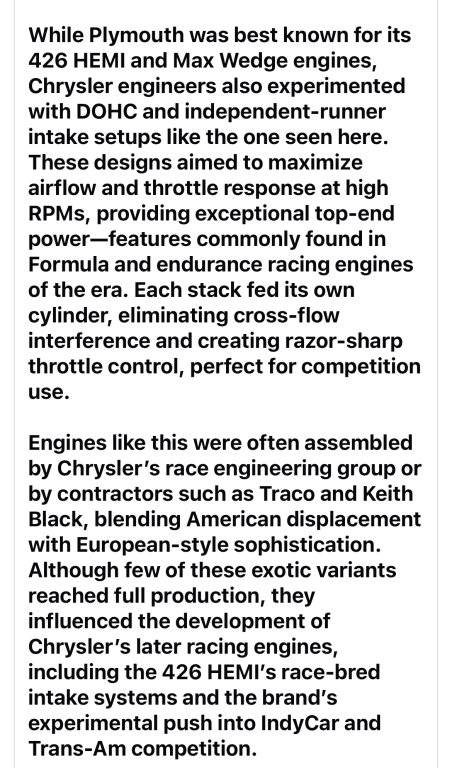 While Plymouth was best known for its 426 HEMI and Max Wedge engines, Chrysler engineers also experimented with DOHC and independent-runner intake setups like the one seen here. These designs aimed to maximize airflow and throttle response at high RPMs, providing exceptional top-end power—features commonly found in Formula and endurance racing engines of the era. Each stack fed its own cylinder, eliminating cross-flow interference and creating razor-sharp throttle control, perfect for competition use.

Engines like this were often assembled by Chrysler's race engineering group or by contractors such as Traco and Keith Black, blending American displacement with European-style sophistication. Although few of these exotic variants reached full production, they influenced the development of Chrysler's later racing engines, including the 426 HEMI's race-bred intake systems and the brand's experimental push into IndyCar and Trans-Am competition.